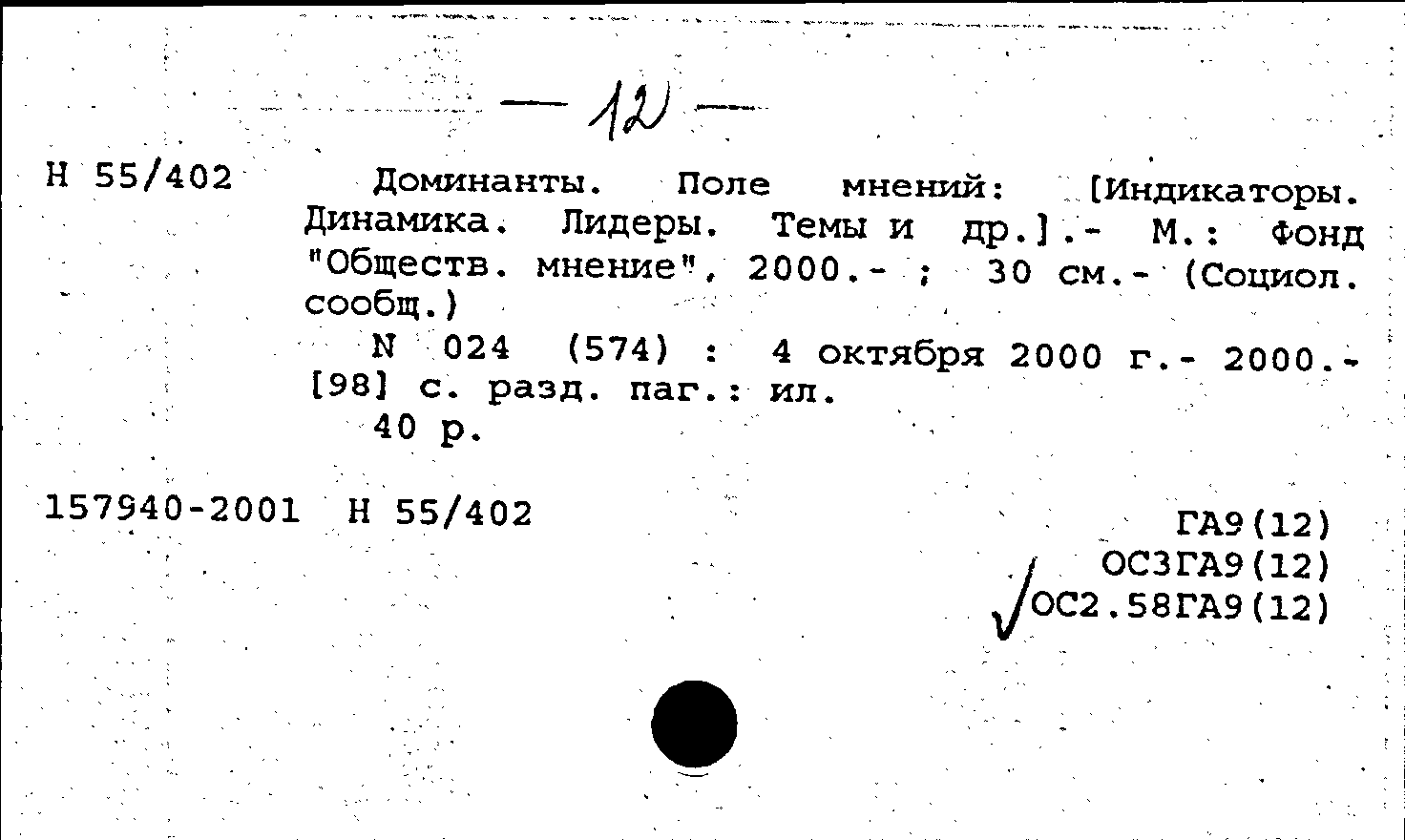 — 12 —

Н 55/402 Доминанты. Поле мнений: [Индикаторы. Динамика. Лидеры. Темы и др.].- М.: Фонд "Обществ. мнение", 2000.- ; 30 см.- (Социол. сообщ.)

N 024 (574) : 4 октября 2000 г.- 2000.- [98] с. разд. паг.: ил.

40 р.

157940-2001 Н 55/402

ГА9(12)
ОС3ГА9(12)
ОС2.58ГА9(12)